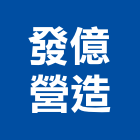 發億
營造